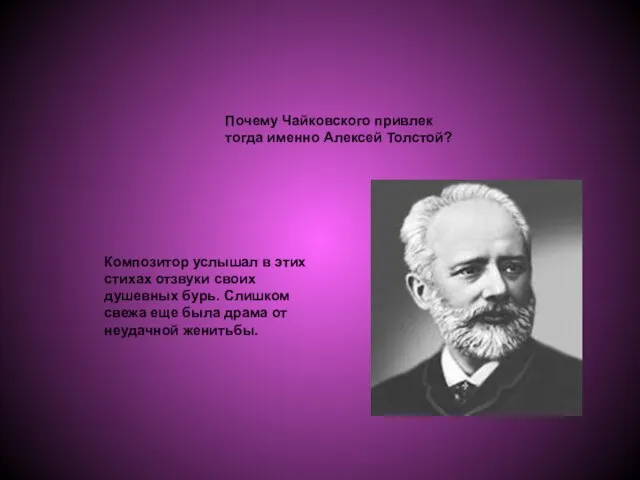 Почему Чайковского привлек тогда именно Алексей Толстой?

Композитор услышал в этих стихах отзвуки своих душевных бурь. Слишком свежа еще была драма от неудачной женитьбы.